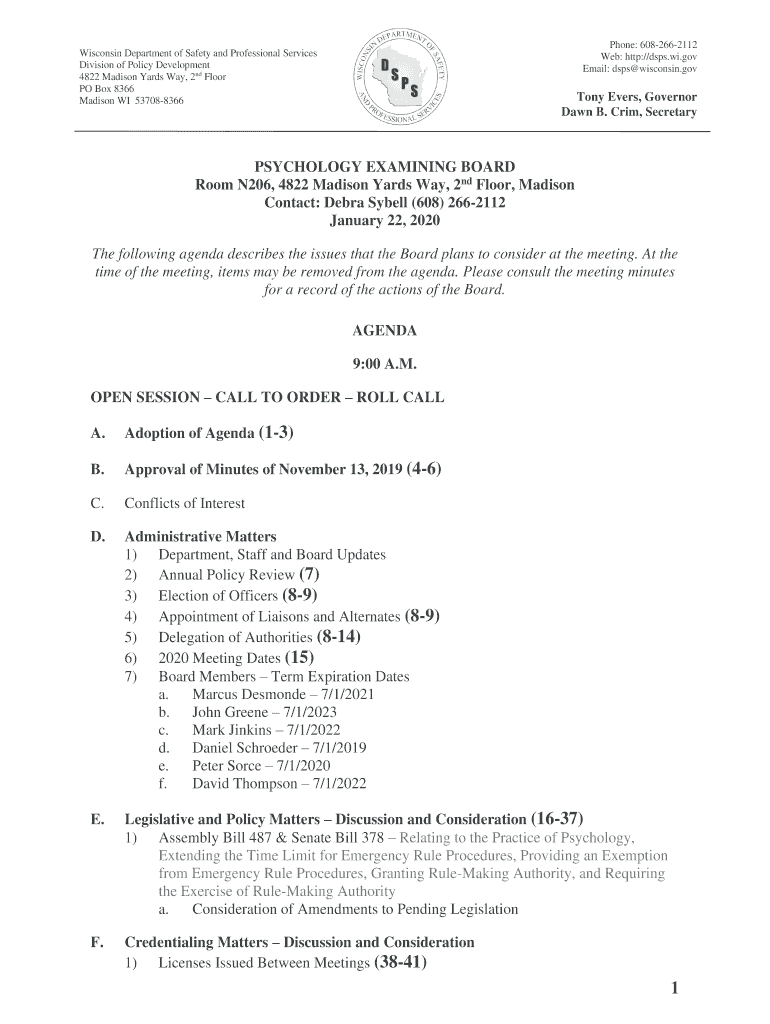 Wisconsin Department of Safety and Professional Services
Division of Policy Development
4822 Madison Yards Way, 2nd Floor
PO Box 8366
Madison WI 53708-8366

WISCONSIN DEPARTMENT OF SAFETY AND PROFESSIONAL SERVICES
DSPS

Phone: 608-266-2112
Web: http://dsps.wi.gov
Email: dsps@wisconsin.gov

Tony Evers, Governor
Dawn B. Crim, Secretary

PSYCHOLOGY EXAMINING BOARD
Room N206, 4822 Madison Yards Way, 2nd Floor, Madison
Contact: Debra Sybell (608) 266-2112
January 22, 2020

The following agenda describes the issues that the Board plans to consider at the meeting. At the time of the meeting, items may be removed from the agenda. Please consult the meeting minutes for a record of the actions of the Board.

AGENDA

9:00 A.M.

OPEN SESSION – CALL TO ORDER – ROLL CALL

A. Adoption of Agenda (1-3)

B. Approval of Minutes of November 13, 2019 (4-6)

C. Conflicts of Interest

D. Administrative Matters
1) Department, Staff and Board Updates
2) Annual Policy Review (7)
3) Election of Officers (8-9)
4) Appointment of Liaisons and Alternates (8-9)
5) Delegation of Authorities (8-14)
6) 2020 Meeting Dates (15)
7) Board Members – Term Expiration Dates
a. Marcus Desmonde – 7/1/2021
b. John Greene – 7/1/2023
c. Mark Jinkins – 7/1/2022
d. Daniel Schroeder – 7/1/2019
e. Peter Sorce – 7/1/2020
f. David Thompson – 7/1/2022

E. Legislative and Policy Matters – Discussion and Consideration (16-37)
1) Assembly Bill 487 & Senate Bill 378 – Relating to the Practice of Psychology, Extending the Time Limit for Emergency Rule Procedures, Providing an Exemption from Emergency Rule Procedures, Granting Rule-Making Authority, and Requiring the Exercise of Rule-Making Authority
a. Consideration of Amendments to Pending Legislation

F. Credentialing Matters – Discussion and Consideration
1) Licenses Issued Between Meetings (38-41)

1